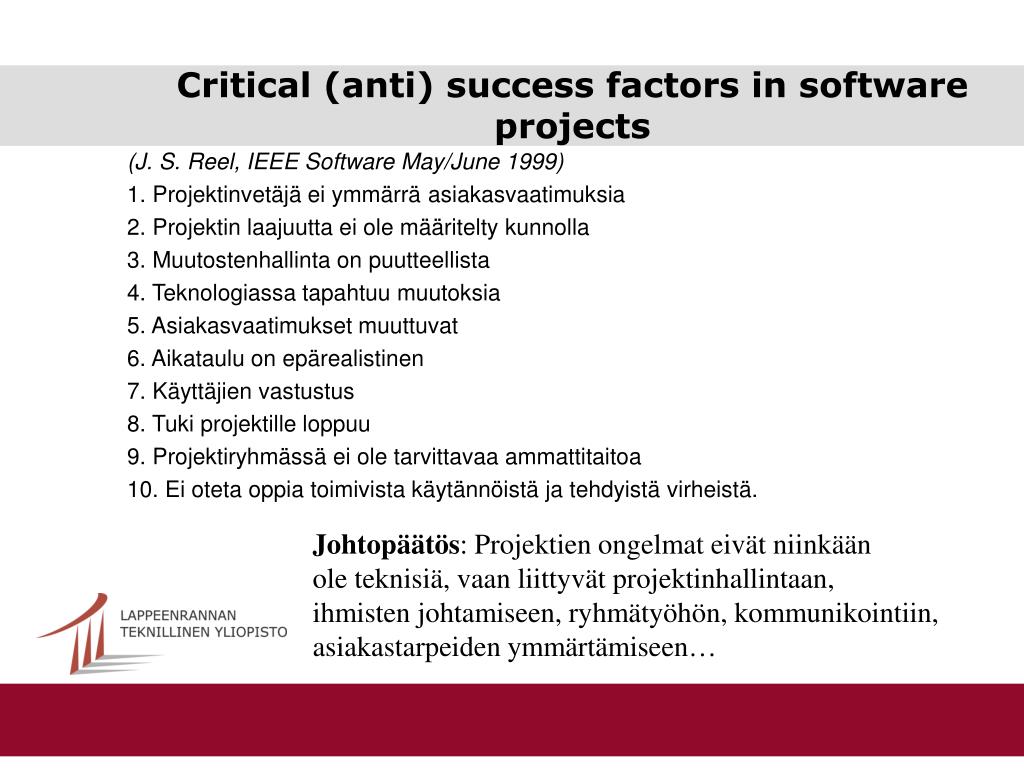 Critical (anti) success factors in software projects

(J. S. Reel, IEEE Software May/June 1999)

1. Projektinvetäjä ei ymmärrä asiakasvaatimuksia
2. Projektin laajuutta ei ole määritelty kunnolla
3. Muutostenhallinta on puutteellista
4. Teknologiassa tapahtuu muutoksia
5. Asiakasvaatimukset muuttuvat
6. Aikataulu on epärealistinen
7. Käyttäjien vastustus
8. Tuki projektille loppuu
9. Projektiryhmässä ei ole tarvittavaa ammattitaitoa
10. Ei oteta oppia toimivista käytännöistä ja tehdyistä virheistä.

Johtopäätös: Projektien ongelmat eivät niinkään ole teknisiä, vaan liittyvät projektinhallintaan, ihmisten johtamiseen, ryhmätyöhön, kommunikointiin, asiakastarpeiden ymmärtämiseen…

LAPPEENRANNAN
TEKNILLINEN YLIOPISTO